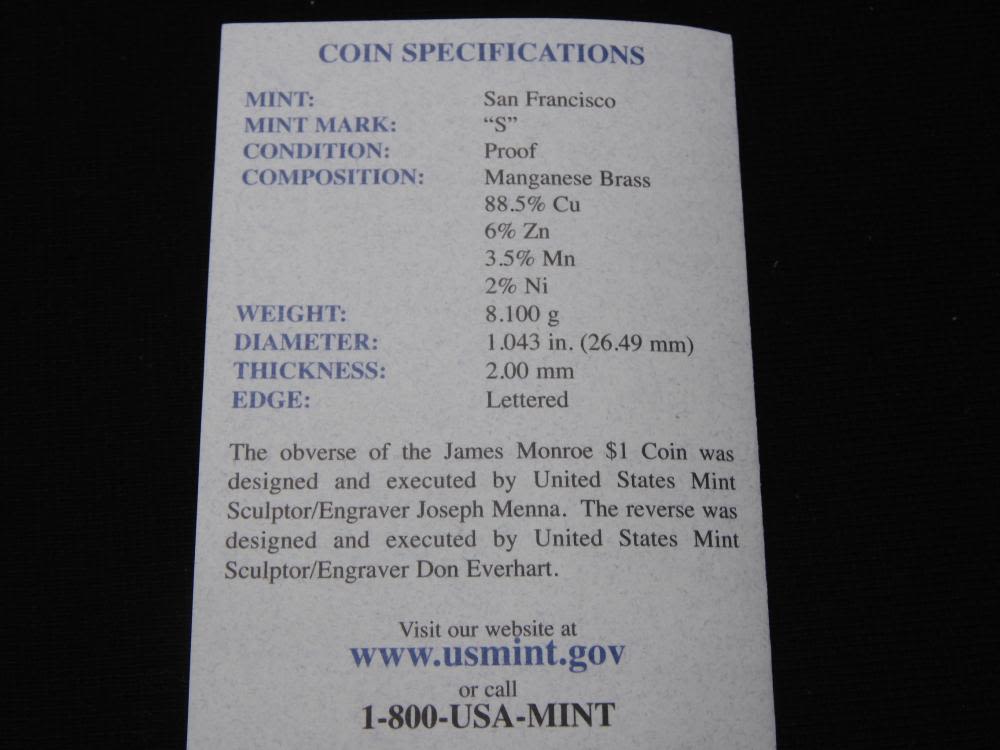 COIN SPECIFICATIONS

MINT: San Francisco
MINT MARK: "S"
CONDITION: Proof
COMPOSITION: Manganese Brass
88.5% Cu
6% Zn
3.5% Mn
2% Ni
WEIGHT: 8.100 g
DIAMETER: 1.043 in. (26.49 mm)
THICKNESS: 2.00 mm
EDGE: Lettered

The obverse of the James Monroe $1 Coin was designed and executed by United States Mint Sculptor/Engraver Joseph Menna. The reverse was designed and executed by United States Mint Sculptor/Engraver Don Everhart.

Visit our website at
www.usmint.gov
or call
1-800-USA-MINT